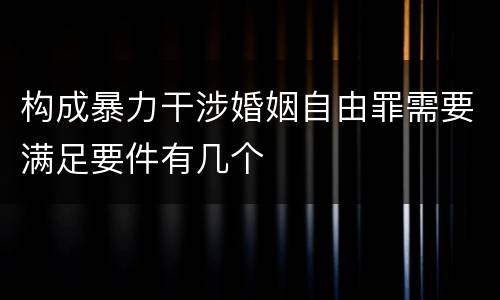 构成暴力干涉婚姻自由罪需要满足要件有几个